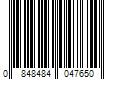 0 848484 047650